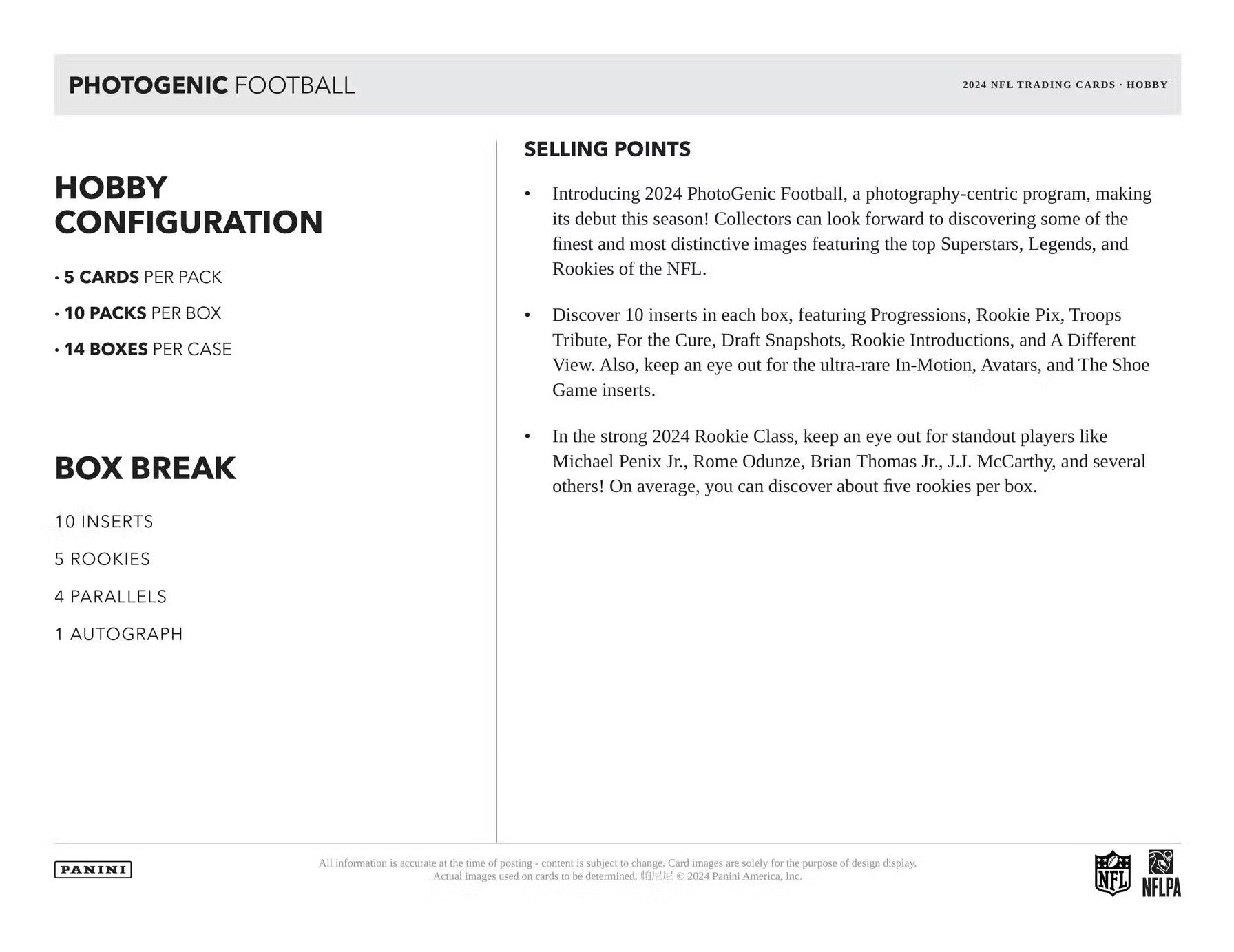 PHOTOGENIC FOOTBALL

2024 NFL TRADING CARDS · HOBBY

HOBBY CONFIGURATION

• 5 CARDS PER PACK

• 10 PACKS PER BOX

• 14 BOXES PER CASE

BOX BREAK

10 INSERTS

5 ROOKIES

4 PARALLELS

1 AUTOGRAPH

SELLING POINTS

• Introducing 2024 PhotoGenic Football, a photography-centric program, making its debut this season! Collectors can look forward to discovering some of the finest and most distinctive images featuring the top Superstars, Legends, and Rookies of the NFL.

• Discover 10 inserts in each box, featuring Progressions, Rookie Pix, Troops Tribute, For the Cure, Draft Snapshots, Rookie Introductions, and A Different View. Also, keep an eye out for the ultra-rare In-Motion, Avatars, and The Shoe Game inserts.

• In the strong 2024 Rookie Class, keep an eye out for standout players like Michael Penix Jr., Rome Odunze, Brian Thomas Jr., J.J. McCarthy, and several others! On average, you can discover about five rookies per box.

PANINI

All information is accurate at the time of posting - content is subject to change. Card images are solely for the purpose of design display. Actual images used on cards to be determined. 帕尼尼 © 2024 Panini America, Inc.

NFL

NFLPA